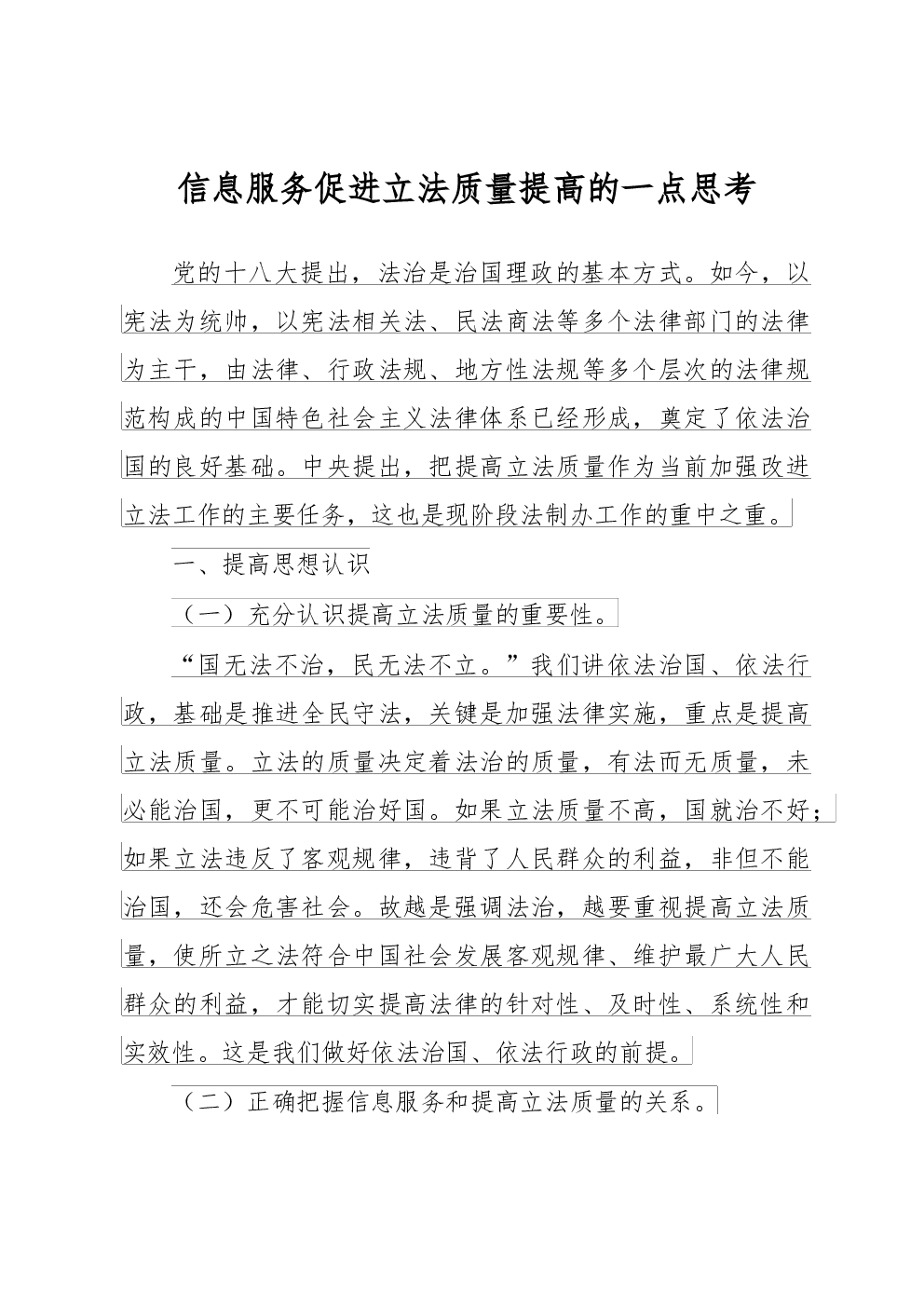 信息服务促进立法质量提高的一点思考

党的十八大提出，法治是治国理政的基本方式。如今，以宪法为统帅，以宪法相关法、民法商法等多个法律部门的法律为主干，由法律、行政法规、地方性法规等多个层次的法律规范构成的中国特色社会主义法律体系已经形成，奠定了依法治国的良好基础。中央提出，把提高立法质量作为当前加强改进立法工作的主要任务，这也是现阶段法制办工作的重中之重。

一、提高思想认识

（一）充分认识提高立法质量的重要性。

“国无法不治，民无法不立。”我们讲依法治国、依法行政，基础是推进全民守法，关键是加强法律实施，重点是提高立法质量。立法的质量决定着法治的质量，有法而无质量，未必能治国，更不可能治好国。如果立法质量不高，国就治不好；如果立法违反了客观规律，违背了人民群众的利益，非但不能治国，还会危害社会。故越是强调法治，越要重视提高立法质量，使所立之法符合中国社会发展客观规律、维护最广大人民群众的利益，才能切实提高法律的针对性、及时性、系统性和实效性。这是我们做好依法治国、依法行政的前提。

（二）正确把握信息服务和提高立法质量的关系。